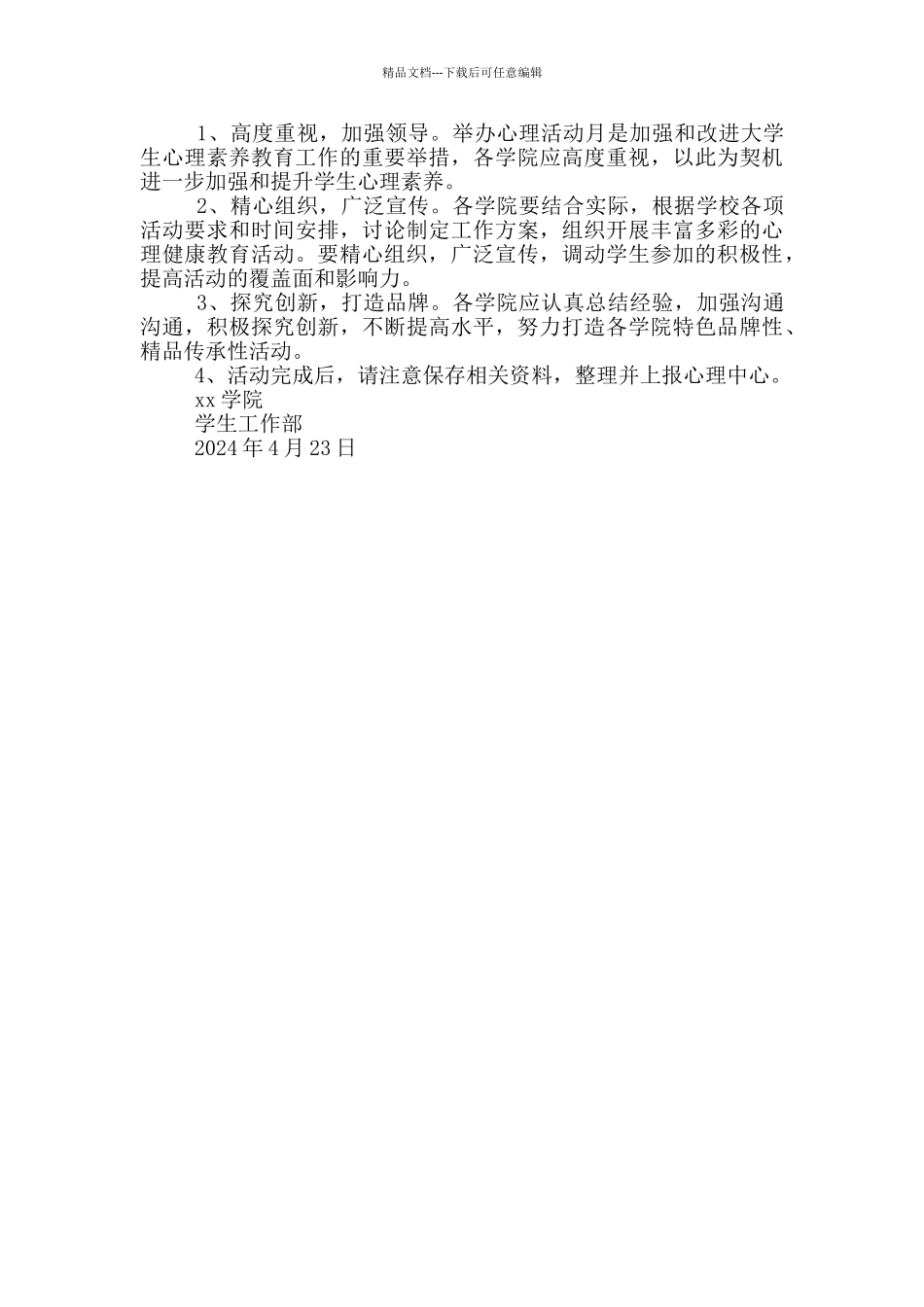 精品文档---下载后可任意编辑

1、高度重视，加强领导。举办心理活动月是加强和改进大学生心理素养教育工作的重要举措，各学院应高度重视，以此为契机进一步加强和提升学生心理素养。

2、精心组织，广泛宣传。各学院要结合实际，根据学校各项活动要求和时间安排，讨论制定工作方案，组织开展丰富多彩的心理健康教育活动。要精心组织，广泛宣传，调动学生参加的积极性，提高活动的覆盖面和影响力。

3、探究创新，打造品牌。各学院应认真总结经验，加强沟通沟通，积极探究创新，不断提高水平，努力打造各学院特色品牌性、精品传承性活动。

4、活动完成后，请注意保存相关资料，整理并上报心理中心。

xx 学院

学生工作部

2024 年 4 月 23 日